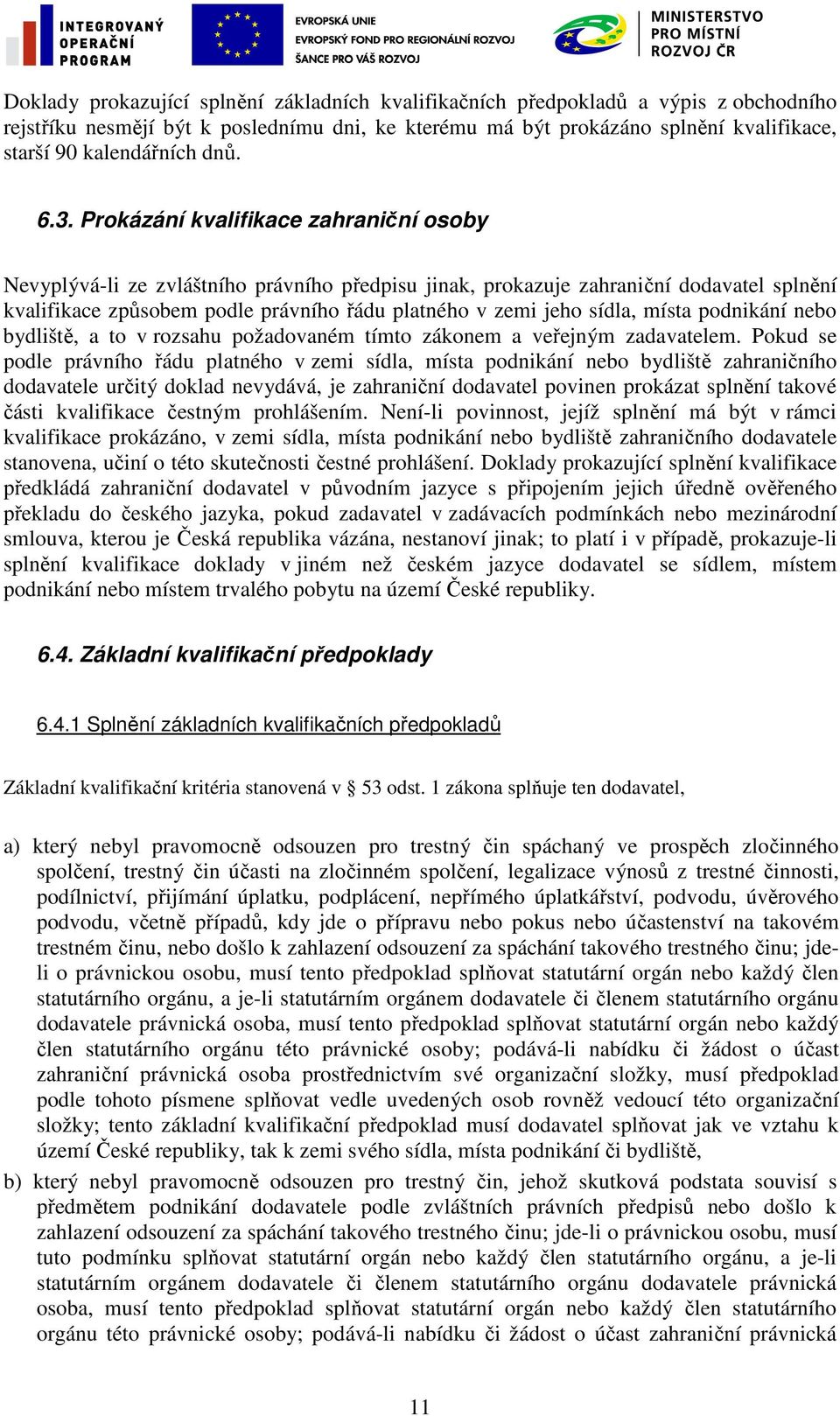 INTEGROVANÝ OPERAČNÍ PROGRAM

EVROPSKÁ UNIE
EVROPSKÝ FOND PRO REGIONÁLNÍ ROZVOJ
ŠANCE PRO VÁŠ ROZVOJ

MINISTERSTVO PRO MÍSTNÍ ROZVOJ ČR

Doklady prokazující splnění základních kvalifikačních předpokladů a výpis z obchodního rejstříku nesmějí být k poslednímu dni, ke kterému má být prokázáno splnění kvalifikace, starší 90 kalendářních dnů.

6.3. Prokázání kvalifikace zahraniční osoby

Nevyplývá-li ze zvláštního právního předpisu jinak, prokazuje zahraniční dodavatel splnění kvalifikace způsobem podle právního řádu platného v zemi jeho sídla, místa podnikání nebo bydliště, a to v rozsahu požadovaném tímto zákonem a veřejným zadavatelem. Pokud se podle právního řádu platného v zemi sídla, místa podnikání nebo bydliště zahraničního dodavatele určitý doklad nevydává, je zahraniční dodavatel povinen prokázat splnění takové části kvalifikace čestným prohlášením. Není-li povinnost, jejíž splnění má být v rámci kvalifikace prokázáno, v zemi sídla, místa podnikání nebo bydliště zahraničního dodavatele stanovena, učiní o této skutečnosti čestné prohlášení. Doklady prokazující splnění kvalifikace předkládá zahraniční dodavatel v původním jazyce s připojením jejich úředně ověřeného překladu do českého jazyka, pokud zadavatel v zadávacích podmínkách nebo mezinárodní smlouva, kterou je Česká republika vázána, nestanoví jinak; to platí i v případě, prokazuje-li splnění kvalifikace doklady v jiném než českém jazyce dodavatel se sídlem, místem podnikání nebo místem trvalého pobytu na území České republiky.

6.4. Základní kvalifikační předpoklady

6.4.1 Splnění základních kvalifikačních předpokladů

Základní kvalifikační kritéria stanovená v § 53 odst. 1 zákona splňuje ten dodavatel,

a) který nebyl pravomocně odsouzen pro trestný čin spáchaný ve prospěch zločinného spolčení, trestný čin účasti na zločinném spolčení, legalizace výnosů z trestné činnosti, podílnictví, přijímání úplatku, podplácení, nepřímého úplatkářství, podvodu, úvěrového podvodu, včetně případů, kdy jde o přípravu nebo pokus nebo účastenství na takovém trestném činu, nebo došlo k zahlazení odsouzení za spáchání takového trestného činu; jde-li o právnickou osobu, musí tento předpoklad splňovat statutární orgán nebo každý člen statutárního orgánu, a je-li statutárním orgánem dodavatele či členem statutárního orgánu dodavatele právnická osoba, musí tento předpoklad splňovat statutární orgán nebo každý člen statutárního orgánu této právnické osoby; podává-li nabídku či žádost o účast zahraniční právnická osoba prostřednictvím své organizační složky, musí předpoklad podle tohoto písmene splňovat vedle uvedených osob rovněž vedoucí této organizační složky; tento základní kvalifikační předpoklad musí dodavatel splňovat jak ve vztahu k území České republiky, tak k zemi svého sídla, místa podnikání či bydliště,

b) který nebyl pravomocně odsouzen pro trestný čin, jehož skutková podstata souvisí s předmětem podnikání dodavatele podle zvláštních právních předpisů nebo došlo k zahlazení odsouzení za spáchání takového trestného činu; jde-li o právnickou osobu, musí tuto podmínku splňovat statutární orgán nebo každý člen statutárního orgánu, a je-li statutárním orgánem dodavatele či členem statutárního orgánu dodavatele právnická osoba, musí tento předpoklad splňovat statutární orgán nebo každý člen statutárního orgánu této právnické osoby; podává-li nabídku či žádost o účast zahraniční právnická

11